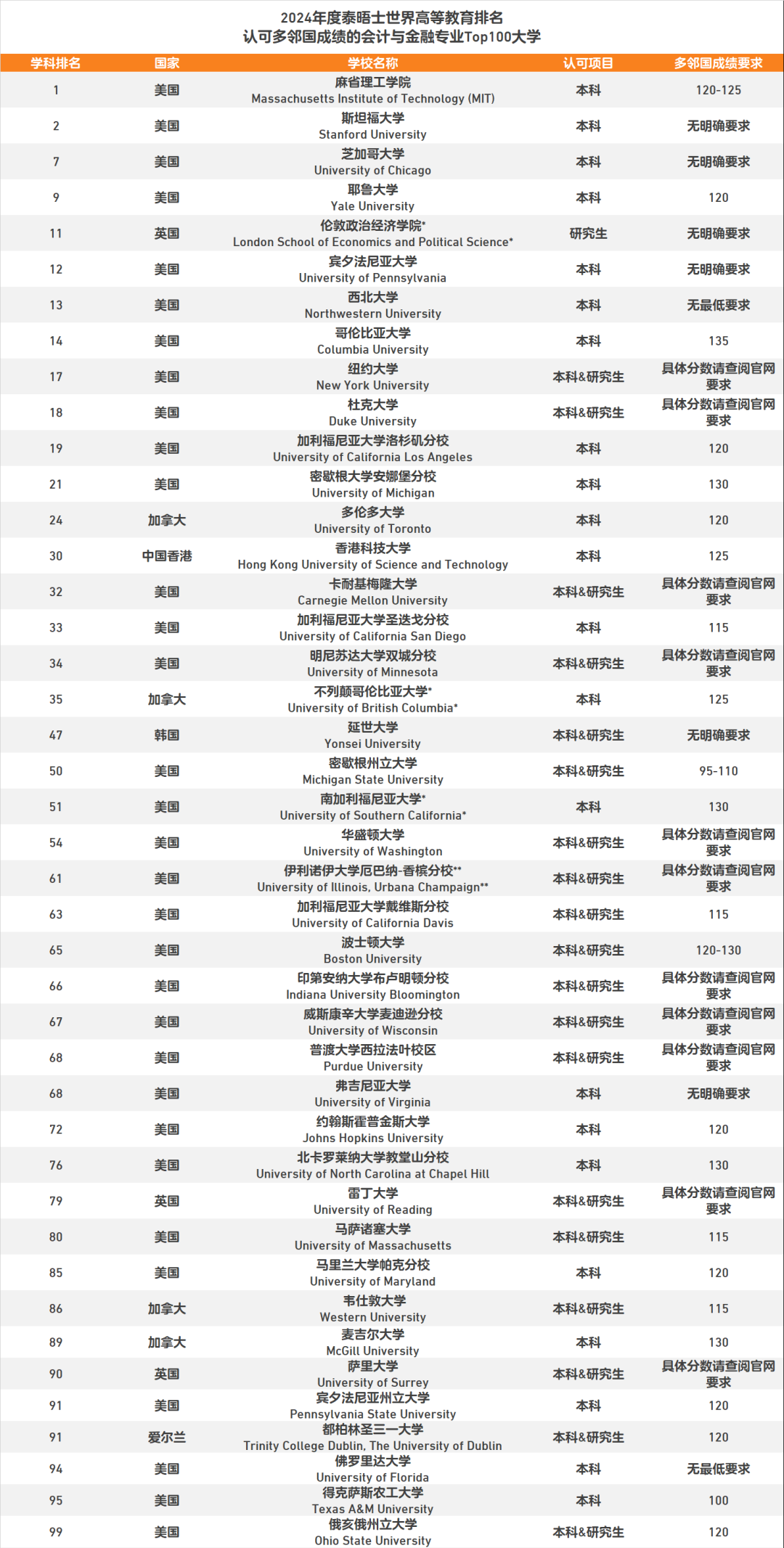 2024年度泰晤士世界高等教育排名
认可多邻国成绩的会计与金融专业Top100大学

| 学科排名 | 国家 | 学校名称 | 认可项目 | 多邻国成绩要求 |
|---|---|---|---|---|
| 1 | 美国 | 麻省理工学院 Massachusetts Institute of Technology (MIT) | 本科 | 120-125 |
| 2 | 美国 | 斯坦福大学 Stanford University | 本科 | 无明确要求 |
| 7 | 美国 | 芝加哥大学 University of Chicago | 本科 | 无明确要求 |
| 9 | 美国 | 耶鲁大学 Yale University | 本科 | 120 |
| 11 | 英国 | 伦敦政治经济学院* London School of Economics and Political Science* | 研究生 | 无明确要求 |
| 12 | 美国 | 宾夕法尼亚大学 University of Pennsylvania | 本科 | 无明确要求 |
| 13 | 美国 | 西北大学 Northwestern University | 本科 | 无最低要求 |
| 14 | 美国 | 哥伦比亚大学 Columbia University | 本科 | 135 |
| 17 | 美国 | 纽约大学 New York University | 本科&研究生 | 具体分数请查阅官网要求 |
| 18 | 美国 | 杜克大学 Duke University | 本科&研究生 | 具体分数请查阅官网要求 |
| 19 | 美国 | 加利福尼亚大学洛杉矶分校 University of California Los Angeles | 本科 | 120 |
| 21 | 美国 | 密歇根大学安娜堡分校 University of Michigan | 本科 | 130 |
| 24 | 加拿大 | 多伦多大学 University of Toronto | 本科 | 120 |
| 30 | 中国香港 | 香港科技大学 Hong Kong University of Science and Technology | 本科 | 125 |
| 32 | 美国 | 卡耐基梅隆大学 Carnegie Mellon University | 本科&研究生 | 具体分数请查阅官网要求 |
| 33 | 美国 | 加利福尼亚大学圣迭戈分校 University of California San Diego | 本科 | 115 |
| 34 | 美国 | 明尼苏达大学双城分校 University of Minnesota | 本科&研究生 | 具体分数请查阅官网要求 |
| 35 | 加拿大 | 不列颠哥伦比亚大学* University of British Columbia* | 本科 | 125 |
| 47 | 韩国 | 延世大学 Yonsei University | 本科&研究生 | 无明确要求 |
| 50 | 美国 | 密歇根州立大学 Michigan State University | 本科&研究生 | 95-110 |
| 51 | 美国 | 南加利福尼亚大学* University of Southern California* | 本科 | 130 |
| 54 | 美国 | 华盛顿大学 University of Washington | 本科&研究生 | 具体分数请查阅官网要求 |
| 61 | 美国 | 伊利诺伊大学厄巴纳-香槟分校** University of Illinois, Urbana Champaign** | 本科&研究生 | 具体分数请查阅官网要求 |
| 63 | 美国 | 加利福尼亚大学戴维斯分校 University of California Davis | 本科&研究生 | 115 |
| 65 | 美国 | 波士顿大学 Boston University | 本科&研究生 | 120-130 |
| 66 | 美国 | 印第安纳大学布卢明顿分校 Indiana University Bloomington | 本科&研究生 | 具体分数请查阅官网要求 |
| 67 | 美国 | 威斯康辛大学麦迪逊分校 University of Wisconsin | 本科&研究生 | 具体分数请查阅官网要求 |
| 68 | 美国 | 普渡大学西拉法叶校区 Purdue University | 本科&研究生 | 具体分数请查阅官网要求 |
| 68 | 美国 | 弗吉尼亚大学 University of Virginia | 本科 | 无明确要求 |
| 72 | 美国 | 约翰斯霍普金斯大学 Johns Hopkins University | 本科 | 120 |
| 76 | 美国 | 北卡罗莱纳大学教堂山分校 University of North Carolina at Chapel Hill | 本科 | 130 |
| 79 | 英国 | 雷丁大学 University of Reading | 本科&研究生 | 具体分数请查阅官网要求 |
| 80 | 美国 | 马萨诸塞大学 University of Massachusetts | 本科&研究生 | 115 |
| 85 | 美国 | 马里兰大学帕克分校 University of Maryland | 本科 | 120 |
| 86 | 加拿大 | 韦仕敦大学 Western University | 本科&研究生 | 115 |
| 89 | 加拿大 | 麦吉尔大学 McGill University | 本科 | 130 |
| 90 | 英国 | 萨里大学 University of Surrey | 本科&研究生 | 具体分数请查阅官网要求 |
| 91 | 美国 | 宾夕法尼亚州立大学 Pennsylvania State University | 本科 | 120 |
| 91 | 爱尔兰 | 都柏林圣三一大学 Trinity College Dublin, The University of Dublin | 本科&研究生 | 120 |
| 94 | 美国 | 佛罗里达大学 University of Florida | 本科 | 无最低要求 |
| 95 | 美国 | 得克萨斯农工大学 Texas A&M University | 本科 | 100 |
| 99 | 美国 | 俄亥俄州立大学 Ohio State University | 本科&研究生 | 120 |